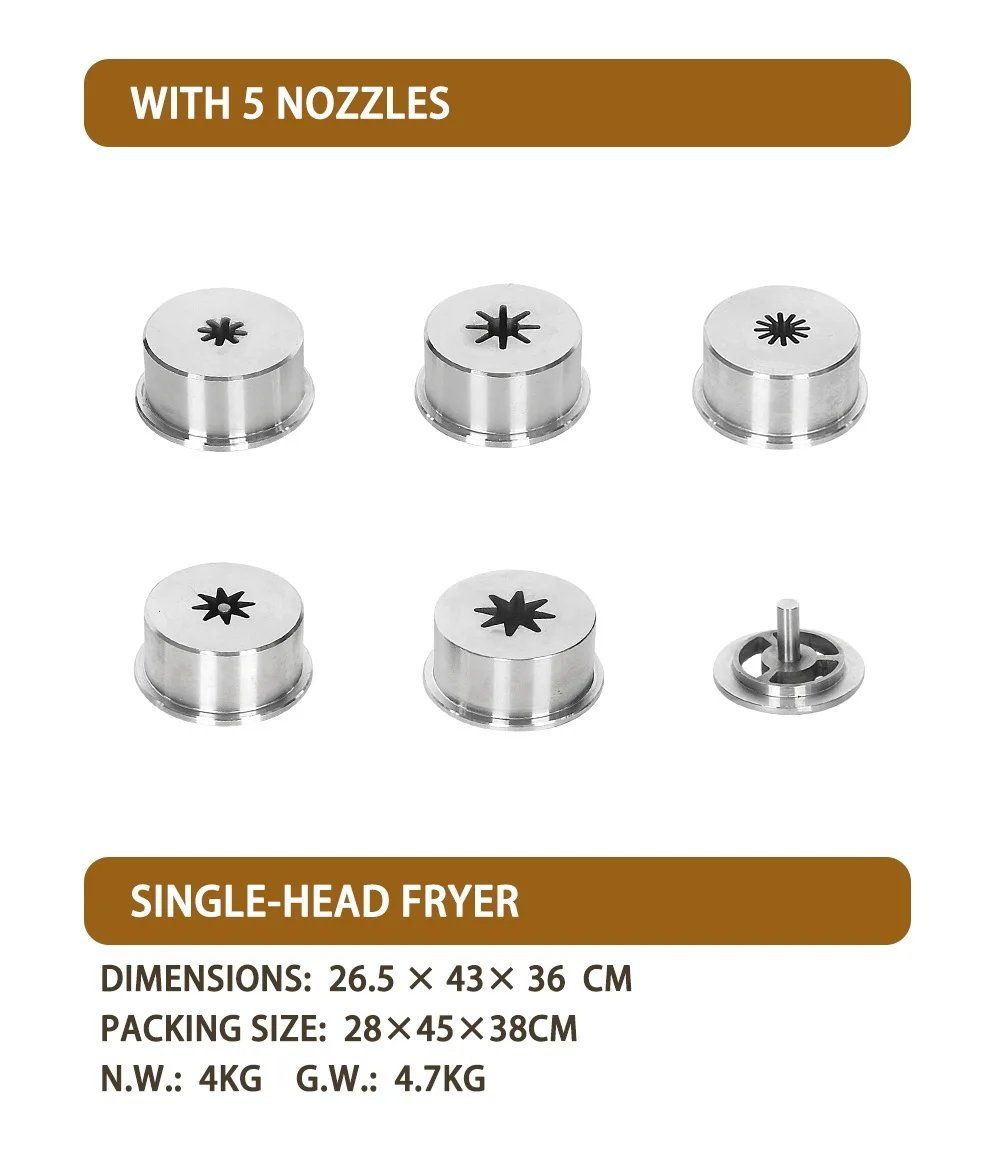 WITH 5 NOZZLES

SINGLE-HEAD FRYER

DIMENSIONS: 26.5 × 43× 36 CM
PACKING SIZE: 28×45×38CM
N.W.: 4KG G.W.: 4.7KG